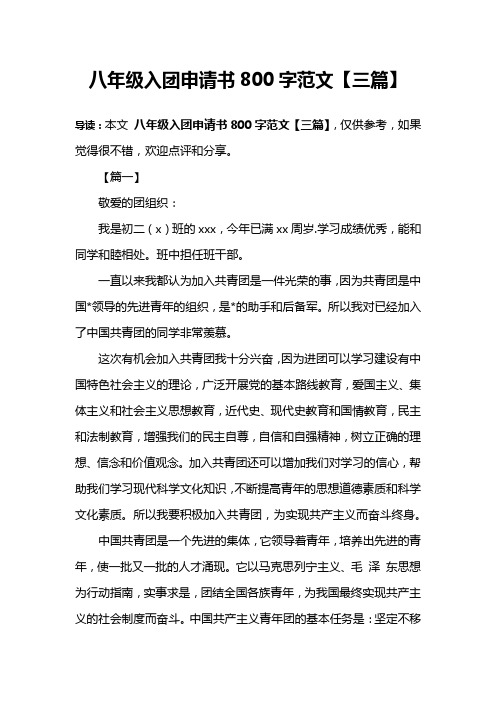 八年级入团申请书 800 字范文【三篇】

导读：本文 八年级入团申请书 800 字范文【三篇】，仅供参考，如果觉得很不错，欢迎点评和分享。

【篇一】

敬爱的团组织：

我是初二（x）班的 xxx，今年已满 xx 周岁.学习成绩优秀，能和同学和睦相处。班中担任班干部。

一直以来我都认为加入共青团是一件光荣的事，因为共青团是中国*领导的先进青年的组织，是*的助手和后备军。所以我对已经加入了中国共青团的同学非常羡慕。

这次有机会加入共青团我十分兴奋，因为进团可以学习建设有中国特色社会主义的理论，广泛开展党的基本路线教育，爱国主义、集体主义和社会主义思想教育，近代史、现代史教育和国情教育，民主和法制教育，增强我们的民主自尊，自信和自强精神，树立正确的理想、信念和价值观念。加入共青团还可以增加我们对学习的信心，帮助我们学习现代科学文化知识，不断提高青年的思想道德素质和科学文化素质。所以我要积极加入共青团，为实现共产主义而奋斗终身。

中国共青团是一个先进的集体，它领导着青年，培养出先进的青年，使一批又一批的人才涌现。它以马克思列宁主义、毛 泽 东思想为行动指南，实事求是，团结全国各族青年，为我国最终实现共产主义的社会制度而奋斗。中国共产主义青年团的基本任务是：坚定不移